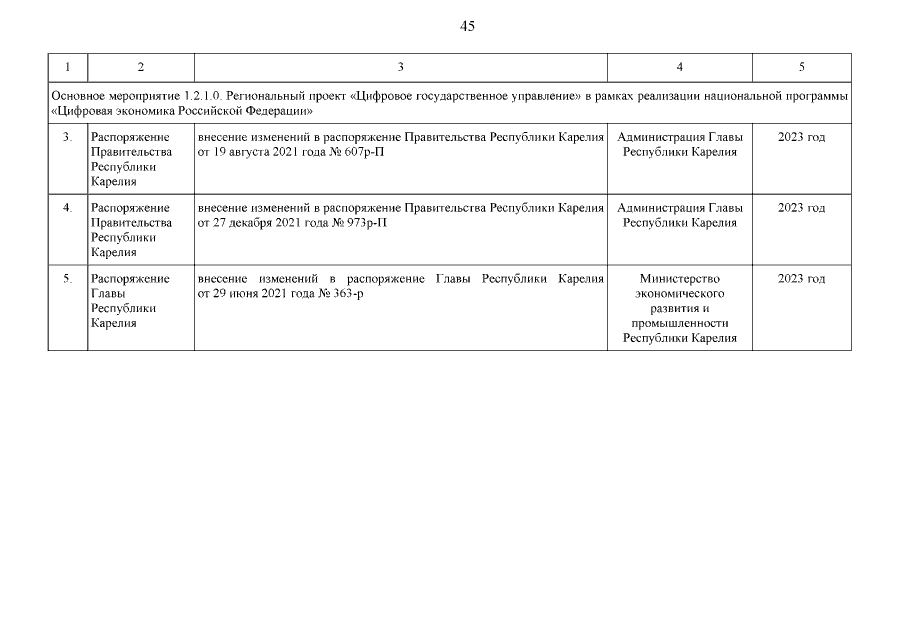 45

| 1 | 2 | 3 | 4 | 5 |
|---|---|---|---|---|
| Основное мероприятие 1.2.1.0. Региональный проект «Цифровое государственное управление» в рамках реализации национальной программы «Цифровая экономика Российской Федерации» | | | | |
| 3. | Распоряжение Правительства Республики Карелия | внесение изменений в распоряжение Правительства Республики Карелия от 19 августа 2021 года № 607р-П | Администрация Главы Республики Карелия | 2023 год |
| 4. | Распоряжение Правительства Республики Карелия | внесение изменений в распоряжение Правительства Республики Карелия от 27 декабря 2021 года № 973р-П | Администрация Главы Республики Карелия | 2023 год |
| 5. | Распоряжение Главы Республики Карелия | внесение изменений в распоряжение Главы Республики Карелия от 29 июня 2021 года № 363-р | Министерство экономического развития и промышленности Республики Карелия | 2023 год |